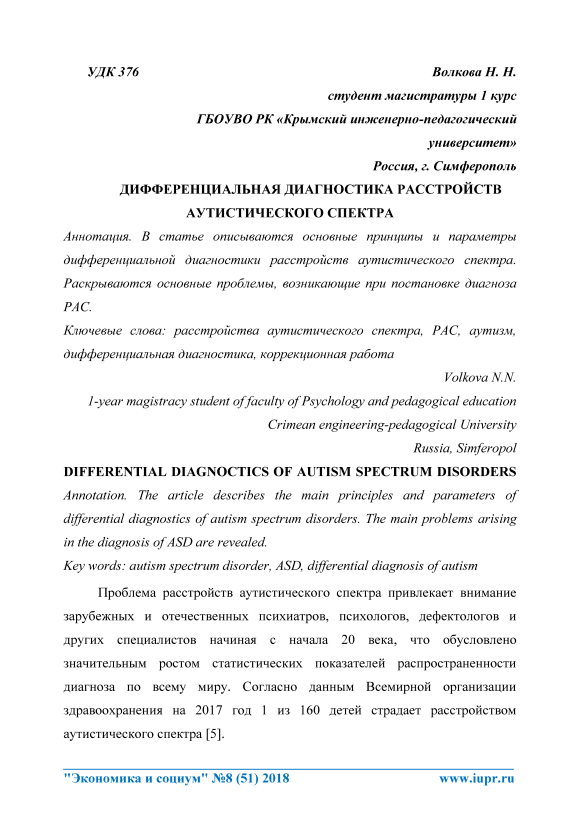 УДК 376

Волкова Н. Н.
студент магистратуры 1 курс
ГБОУВО РК «Крымский инженерно-педагогический университет»
Россия, г. Симферополь

ДИФФЕРЕНЦИАЛЬНАЯ ДИАГНОСТИКА РАССТРОЙСТВ АУТИСТИЧЕСКОГО СПЕКТРА

Аннотация. В статье описываются основные принципы и параметры дифференциальной диагностики расстройств аутистического спектра. Раскрываются основные проблемы, возникающие при постановке диагноза РАС.

Ключевые слова: расстройства аутистического спектра, РАС, аутизм, дифференциальная диагностика, коррекционная работа

Volkova N.N.
1-year magistracy student of faculty of Psychology and pedagogical education
Crimean engineering-pedagogical University
Russia, Simferopol

DIFFERENTIAL DIAGNOCTICS OF AUTISM SPECTRUM DISORDERS

Annotation. The article describes the main principles and parameters of differential diagnostics of autism spectrum disorders. The main problems arising in the diagnosis of ASD are revealed.

Key words: autism spectrum disorder, ASD, differential diagnosis of autism

Проблема расстройств аутистического спектра привлекает внимание зарубежных и отечественных психиатров, психологов, дефектологов и других специалистов начиная с начала 20 века, что обусловлено значительным ростом статистических показателей распространенности диагноза по всему миру. Согласно данным Всемирной организации здравоохранения на 2017 год 1 из 160 детей страдает расстройством аутистического спектра [5].

"Экономика и социум" №8 (51) 2018 www.iupr.ru